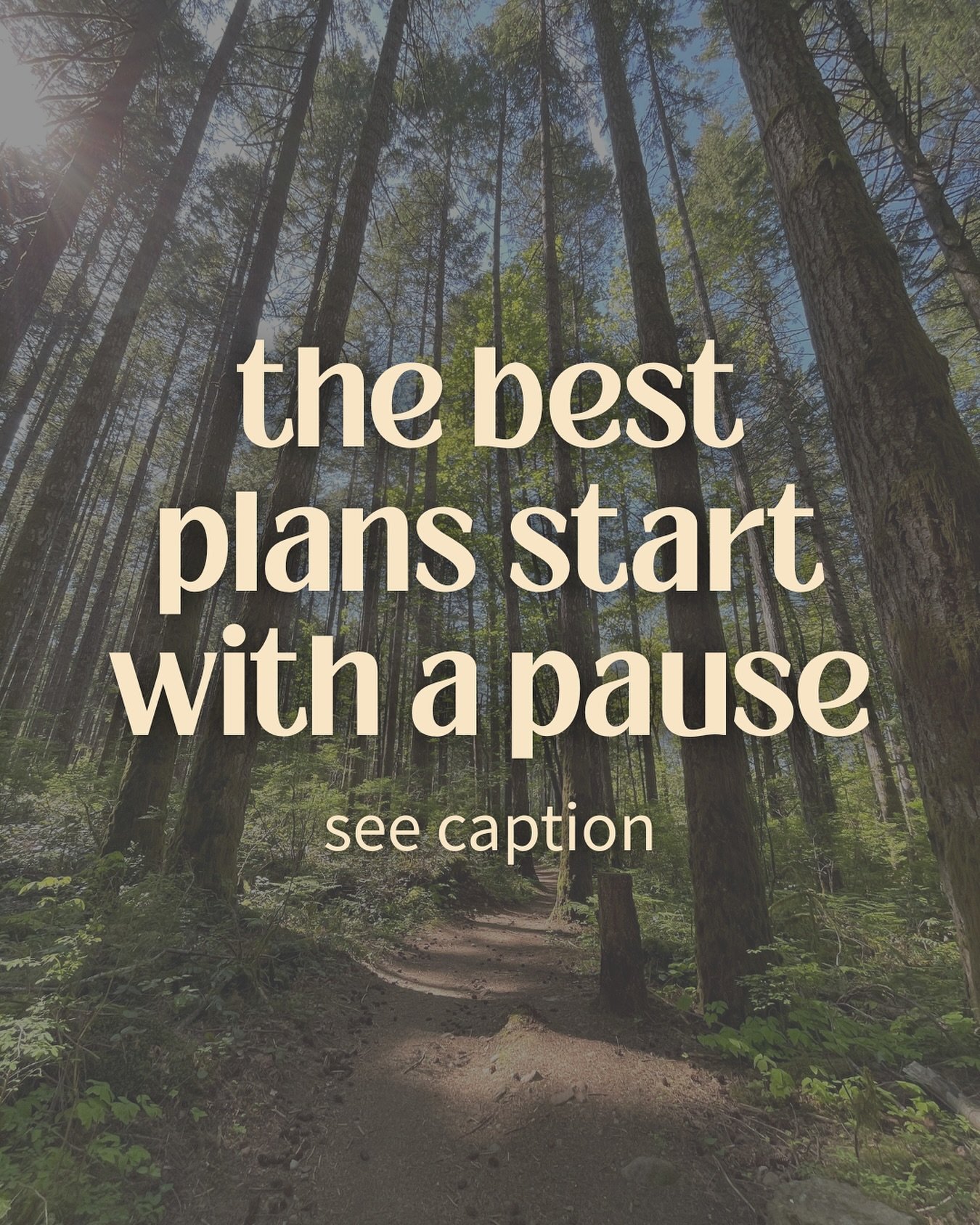 the best plans start with a pause

see caption